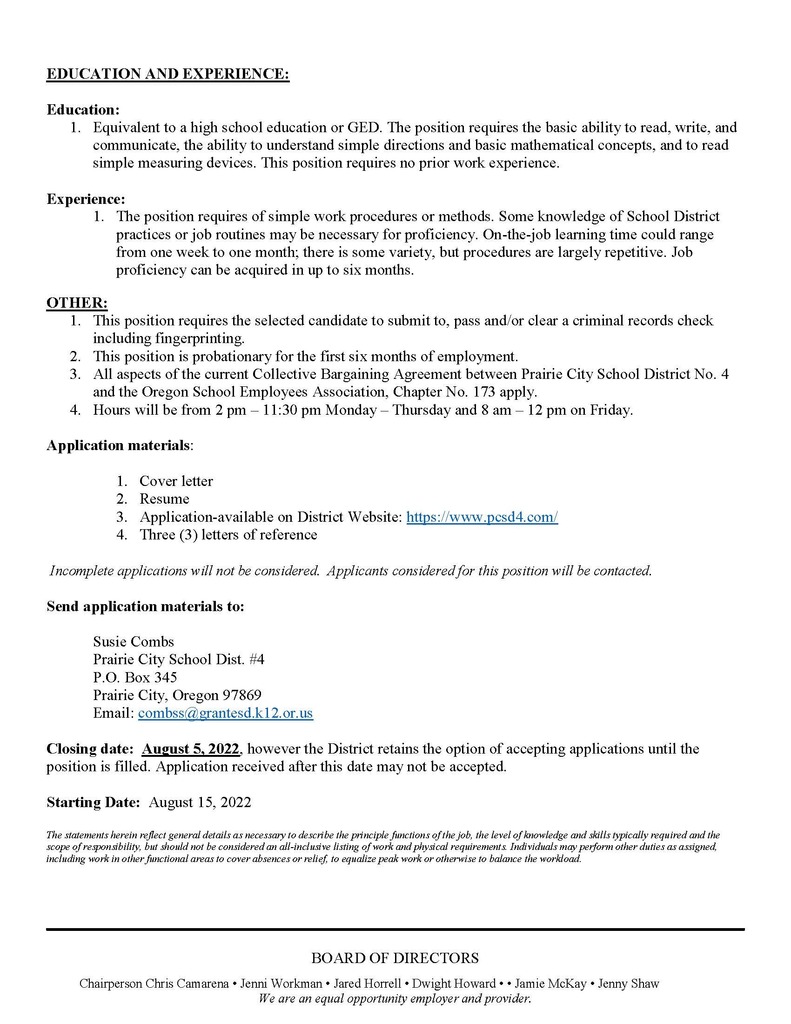 EDUCATION AND EXPERIENCE:

Education:
1. Equivalent to a high school education or GED. The position requires the basic ability to read, write, and communicate, the ability to understand simple directions and basic mathematical concepts, and to read simple measuring devices. This position requires no prior work experience.

Experience:
1. The position requires of simple work procedures or methods. Some knowledge of School District practices or job routines may be necessary for proficiency. On-the-job learning time could range from one week to one month; there is some variety, but procedures are largely repetitive. Job proficiency can be acquired in up to six months.

OTHER:
1. This position requires the selected candidate to submit to, pass and/or clear a criminal records check including fingerprinting.
2. This position is probationary for the first six months of employment.
3. All aspects of the current Collective Bargaining Agreement between Prairie City School District No. 4 and the Oregon School Employees Association, Chapter No. 173 apply.
4. Hours will be from 2 pm – 11:30 pm Monday – Thursday and 8 am – 12 pm on Friday.

Application materials:

1. Cover letter
2. Resume
3. Application-available on District Website: https://www.pcsd4.com/
4. Three (3) letters of reference

Incomplete applications will not be considered. Applicants considered for this position will be contacted.

Send application materials to:

Susie Combs
Prairie City School Dist. #4
P.O. Box 345
Prairie City, Oregon 97869
Email: combss@grantesd.k12.or.us

Closing date: August 5, 2022, however the District retains the option of accepting applications until the position is filled. Application received after this date may not be accepted.

Starting Date: August 15, 2022

The statements herein reflect general details as necessary to describe the principle functions of the job, the level of knowledge and skills typically required and the scope of responsibility, but should not be considered an all-inclusive listing of work and physical requirements. Individuals may perform other duties as assigned, including work in other functional areas to cover absences or relief, to equalize peak work or otherwise to balance the workload.

BOARD OF DIRECTORS
Chairperson Chris Camarena • Jenni Workman • Jared Horrell • Dwight Howard • • Jamie McKay • Jenny Shaw
We are an equal opportunity employer and provider.